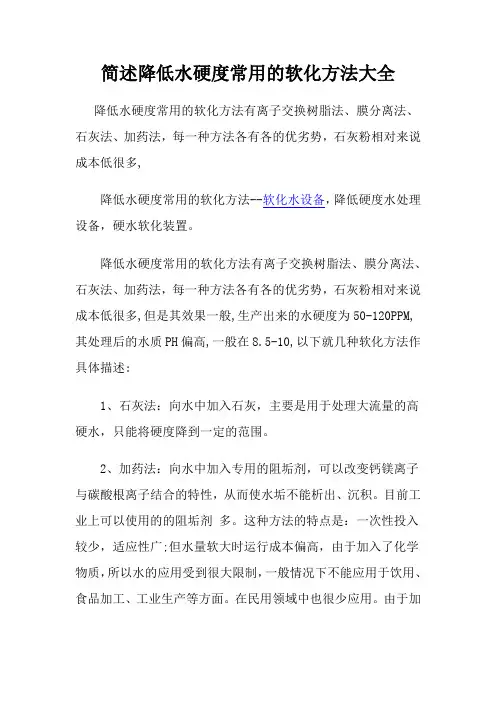 简述降低水硬度常用的软化方法大全

降低水硬度常用的软化方法有离子交换树脂法、膜分离法、石灰法、加药法，每一种方法各有各的优劣势，石灰粉相对来说成本低很多,

降低水硬度常用的软化方法--软化水设备,降低硬度水处理设备，硬水软化装置。

降低水硬度常用的软化方法有离子交换树脂法、膜分离法、石灰法、加药法，每一种方法各有各的优劣势，石灰粉相对来说成本低很多,但是其效果一般,生产出来的水硬度为50-120PPM,其处理后的水质PH偏高,一般在8.5-10,以下就几种软化方法作具体描述：

1、石灰法：向水中加入石灰，主要是用于处理大流量的高硬水，只能将硬度降到一定的范围。

2、加药法：向水中加入专用的阻垢剂，可以改变钙镁离子与碳酸根离子结合的特性，从而使水垢不能析出、沉积。目前工业上可以使用的的阻垢剂 多。这种方法的特点是：一次性投入较少，适应性广;但水量较大时运行成本偏高，由于加入了化学物质,所以水的应用受到很大限制,一般情况下不能应用于饮用、食品加工、工业生产等方面。在民用领域中也很少应用。由于加